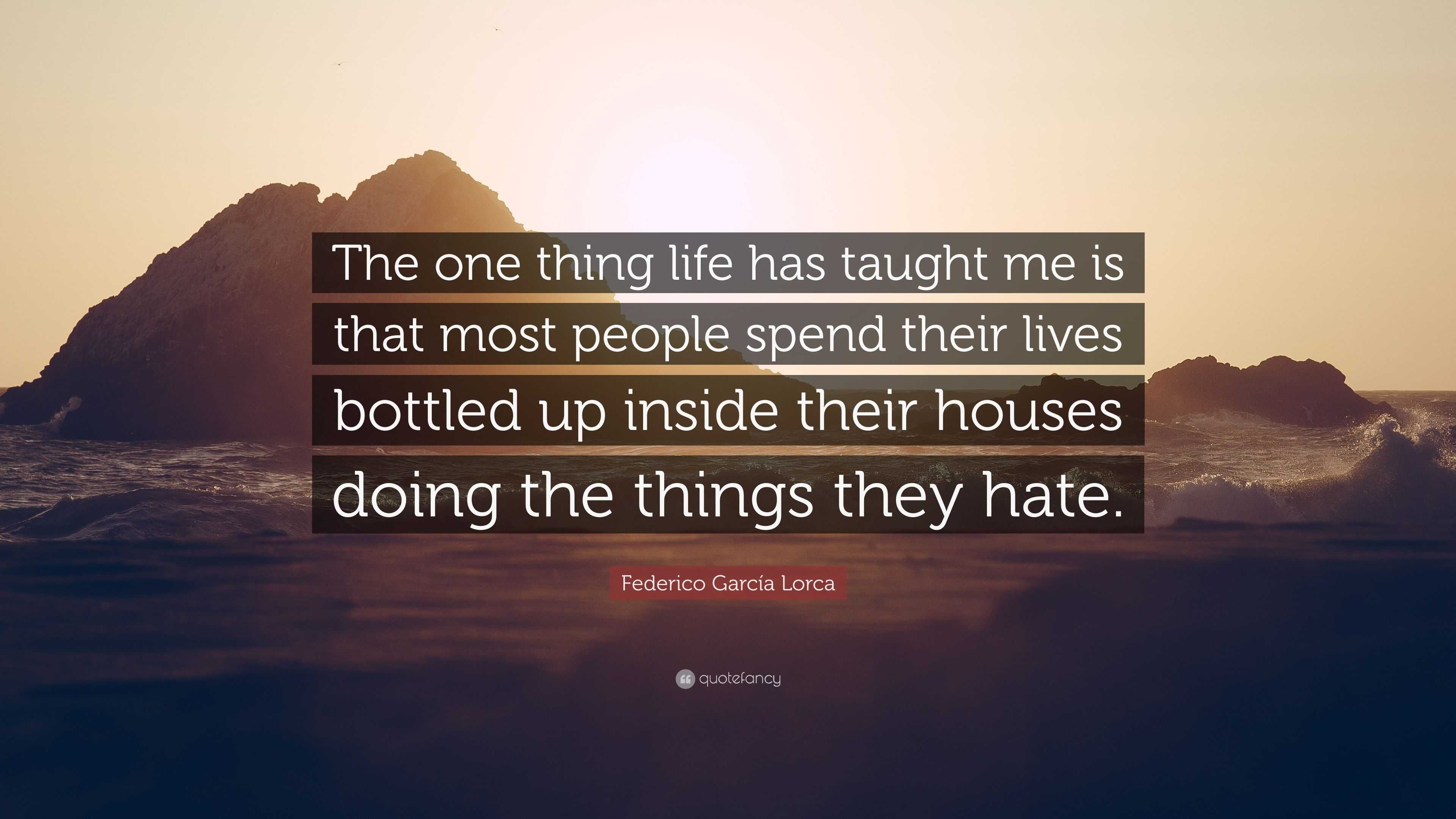 The one thing life has taught me is that most people spend their lives bottled up inside their houses doing the things they hate.

Federico García Lorca

quotefancy